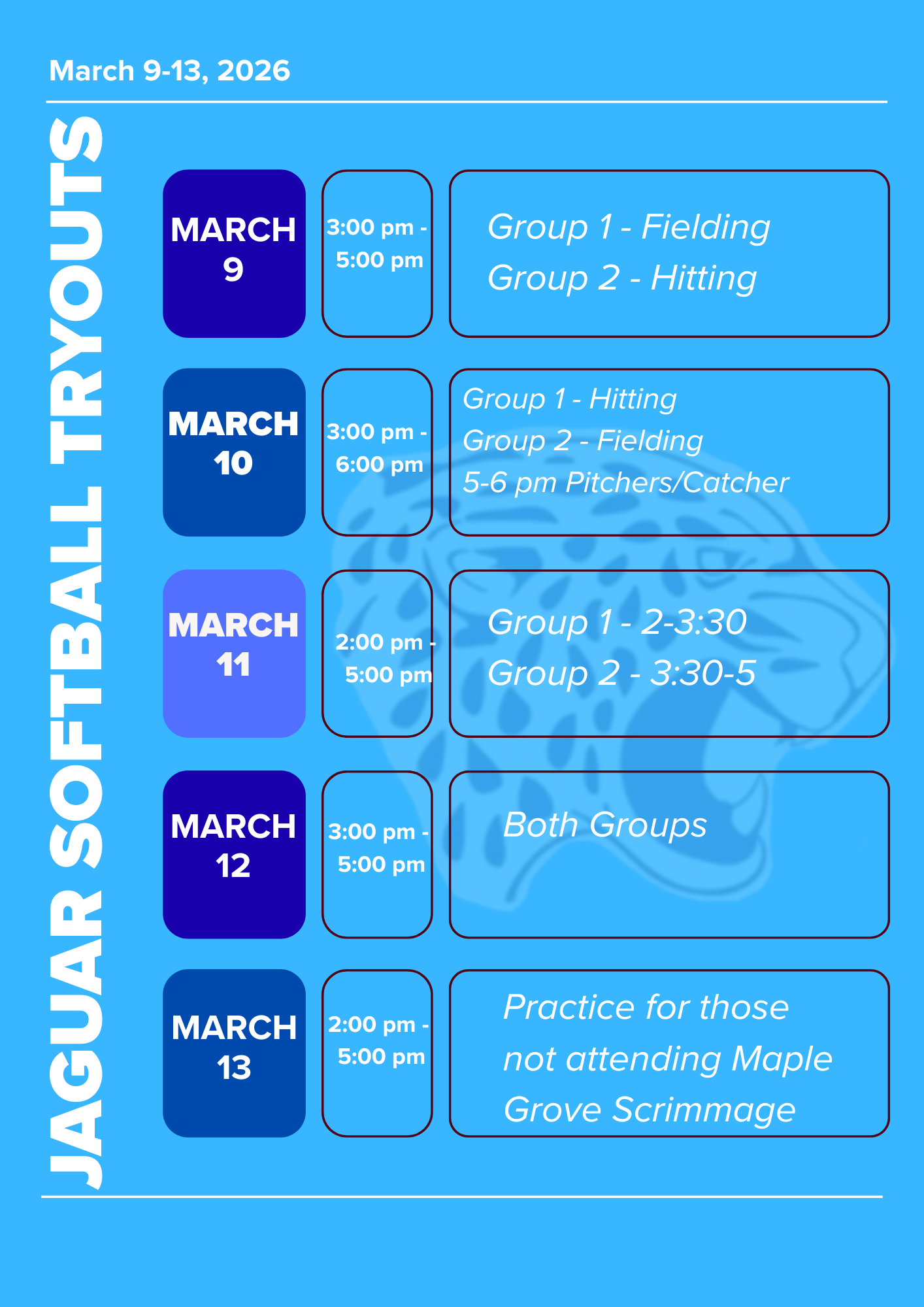 March 9-13, 2026

JAGUAR SOFTBALL TRYOUTS

MARCH 9

3:00 pm - 5:00 pm

Group 1 - Fielding
Group 2 - Hitting

MARCH 10

3:00 pm - 6:00 pm

Group 1 - Hitting
Group 2 - Fielding
5-6 pm Pitchers/Catcher

MARCH 11

2:00 pm - 5:00 pm

Group 1 - 2-3:30
Group 2 - 3:30-5

MARCH 12

3:00 pm - 5:00 pm

Both Groups

MARCH 13

2:00 pm - 5:00 pm

Practice for those not attending Maple Grove Scrimmage